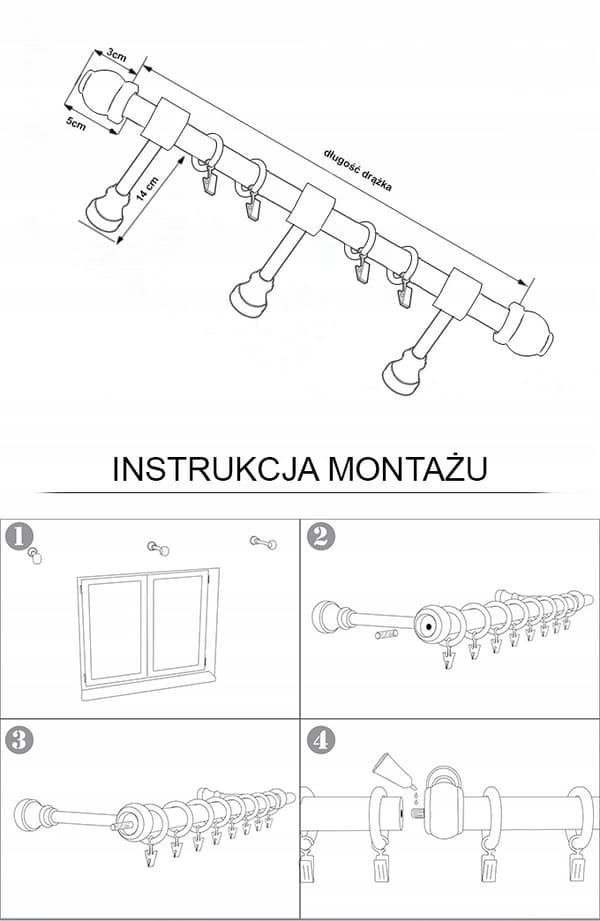 3cm

5cm

14 cm

długość drążka

INSTRUKCJA MONTAŻU

1

2

3

4